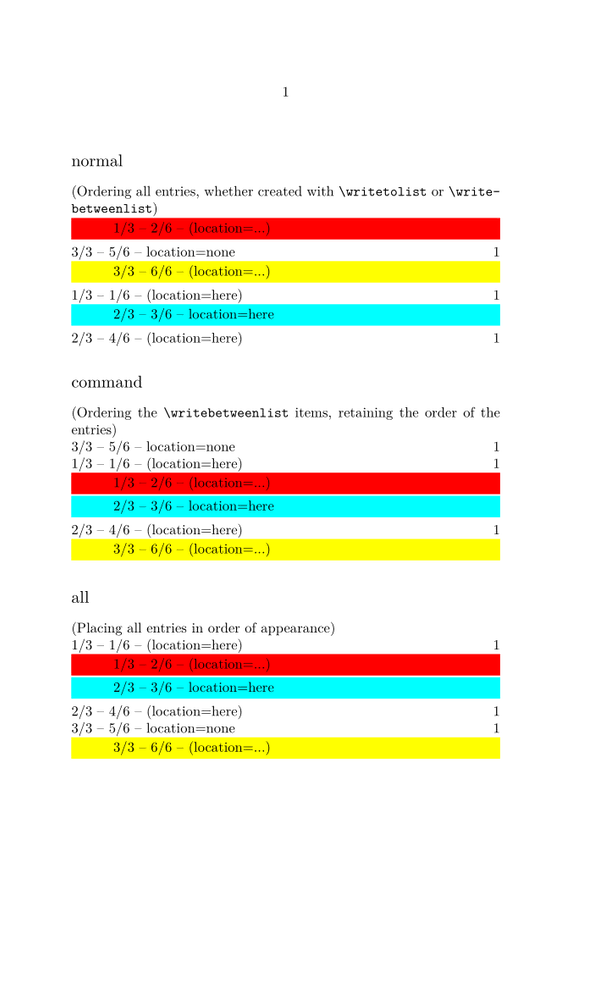 1

normal

(Ordering all entries, whether created with \writetolist or \writebetweenlist)

1/3 – 2/6 – (location=...)

3/3 – 5/6 – location=none 1

3/3 – 6/6 – (location=...)

1/3 – 1/6 – (location=here) 1

2/3 – 3/6 – location=here

2/3 – 4/6 – (location=here) 1

command

(Ordering the \writebetweenlist items, retaining the order of the entries)

3/3 – 5/6 – location=none 1

1/3 – 1/6 – (location=here) 1

1/3 – 2/6 – (location=...)

2/3 – 3/6 – location=here

2/3 – 4/6 – (location=here) 1

3/3 – 6/6 – (location=...)

all

(Placing all entries in order of appearance)

1/3 – 1/6 – (location=here) 1

1/3 – 2/6 – (location=...)

2/3 – 3/6 – location=here

2/3 – 4/6 – (location=here) 1

3/3 – 5/6 – location=none 1

3/3 – 6/6 – (location=...)